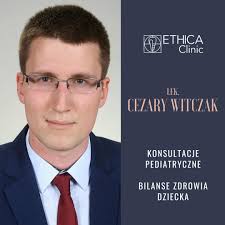 ETHICA Clinic

LEK.
CEZARY WITCZAK

KONSULTACJE PEDIATRYCZNE

BILANSE ZDROWIA DZIECKA